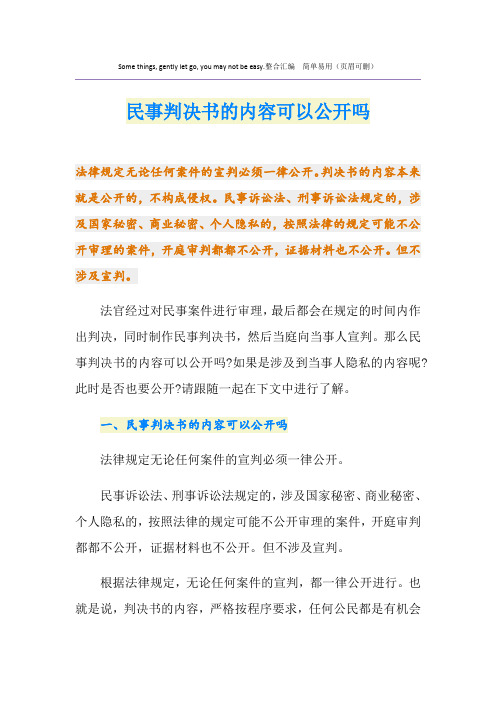 Some things, gently let go, you may not be easy.整合汇编　简单易用（页眉可删）

民事判决书的内容可以公开吗

法律规定无论任何案件的宣判必须一律公开。判决书的内容本来就是公开的，不构成侵权。民事诉讼法、刑事诉讼法规定的，涉及国家秘密、商业秘密、个人隐私的，按照法律的规定可能不公开审理的案件，开庭审判都都不公开，证据材料也不公开。但不涉及宣判。

法官经过对民事案件进行审理，最后都会在规定的时间内作出判决，同时制作民事判决书，然后当庭向当事人宣判。那么民事判决书的内容可以公开吗?如果是涉及到当事人隐私的内容呢?此时是否也要公开?请跟随一起在下文中进行了解。

一、民事判决书的内容可以公开吗

法律规定无论任何案件的宣判必须一律公开。

民事诉讼法、刑事诉讼法规定的，涉及国家秘密、商业秘密、个人隐私的，按照法律的规定可能不公开审理的案件，开庭审判都都不公开，证据材料也不公开。但不涉及宣判。

根据法律规定，无论任何案件的宣判，都一律公开进行。也就是说，判决书的内容，严格按程序要求，任何公民都是有机会